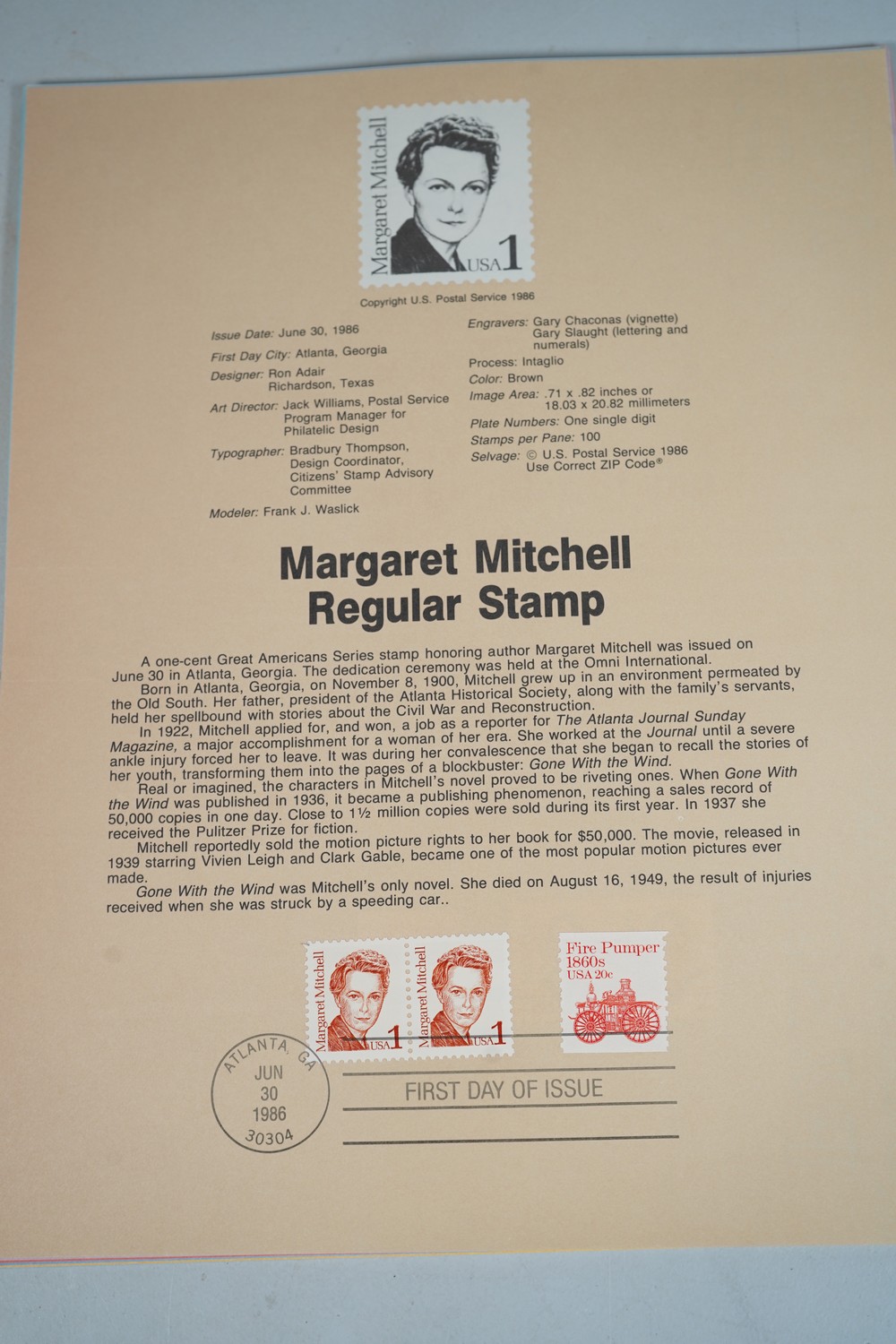 Margaret Mitchell
USA 1

Copyright U.S. Postal Service 1986

Issue Date: June 30, 1986

First Day City: Atlanta, Georgia

Designer: Ron Adair
Richardson, Texas

Art Director: Jack Williams, Postal Service
Program Manager for
Philatelic Design

Typographer: Bradbury Thompson,
Design Coordinator,
Citizens' Stamp Advisory
Committee

Modeler: Frank J. Waslick

Engravers: Gary Chaconas (vignette)
Gary Slaught (lettering and
numerals)

Process: Intaglio

Color: Brown

Image Area: .71 x .82 inches or
18.03 x 20.82 millimeters

Plate Numbers: One single digit

Stamps per Pane: 100

Selvage: © U.S. Postal Service 1986
Use Correct ZIP Code®

Margaret Mitchell
Regular Stamp

A one-cent Great Americans Series stamp honoring author Margaret Mitchell was issued on June 30 in Atlanta, Georgia. The dedication ceremony was held at the Omni International.

Born in Atlanta, Georgia, on November 8, 1900, Mitchell grew up in an environment permeated by the Old South. Her father, president of the Atlanta Historical Society, along with the family's servants, held her spellbound with stories about the Civil War and Reconstruction.

In 1922, Mitchell applied for, and won, a job as a reporter for The Atlanta Journal Sunday Magazine, a major accomplishment for a woman of her era. She worked at the Journal until a severe ankle injury forced her to leave. It was during her convalescence that she began to recall the stories of her youth, transforming them into the pages of a blockbuster: Gone With the Wind.

Real or imagined, the characters in Mitchell's novel proved to be riveting ones. When Gone With the Wind was published in 1936, it became a publishing phenomenon, reaching a sales record of 50,000 copies in one day. Close to 1½ million copies were sold during its first year. In 1937 she received the Pulitzer Prize for fiction.

Mitchell reportedly sold the motion picture rights to her book for $50,000. The movie, released in 1939 starring Vivien Leigh and Clark Gable, became one of the most popular motion pictures ever made.

Gone With the Wind was Mitchell's only novel. She died on August 16, 1949, the result of injuries received when she was struck by a speeding car..

Margaret Mitchell
USA 1

Margaret Mitchell
USA 1

Fire Pumper
1860s
USA 20c

ATLANTA, GA
JUN
30
1986
30304

FIRST DAY OF ISSUE